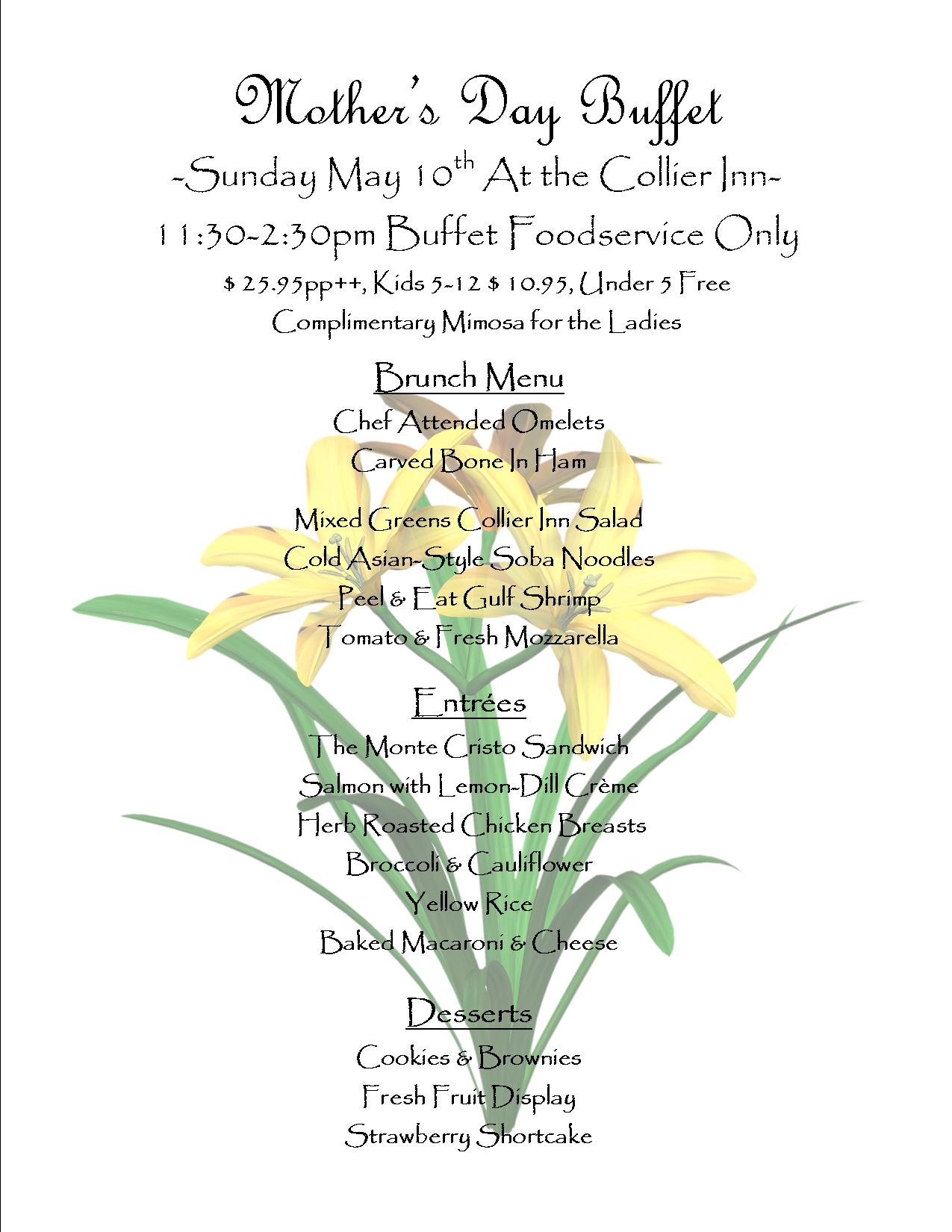 Mother's Day Buffet

-Sunday May 10th At the Collier Inn-

11:30-2:30pm Buffet Foodservice Only

$ 25.95pp++, Kids 5-12 $ 10.95, Under 5 Free

Complimentary Mimosa for the Ladies

Brunch Menu

Chef Attended Omelets

Carved Bone In Ham

Mixed Greens Collier Inn Salad

Cold Asian-Style Soba Noodles

Peel & Eat Gulf Shrimp

Tomato & Fresh Mozzarella

Entrées

The Monte Cristo Sandwich

Salmon with Lemon-Dill Crème

Herb Roasted Chicken Breasts

Broccoli & Cauliflower

Yellow Rice

Baked Macaroni & Cheese

Desserts

Cookies & Brownies

Fresh Fruit Display

Strawberry Shortcake